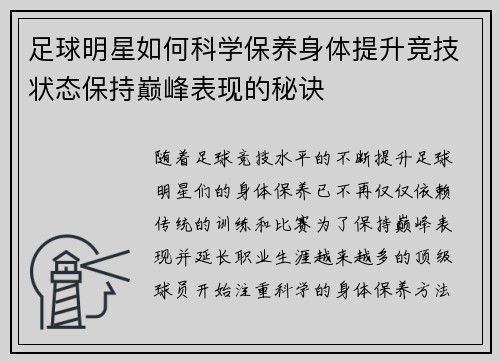 足球明星如何科学保养身体提升竞技状态保持巅峰表现的秘诀

随着足球竞技水平的不断提升足球明星们的身体保养已不再仅仅依赖传统的训练和比赛为了保持巅峰表现并延长职业生涯越来越多的顶级球员开始注重科学的身体保养方法